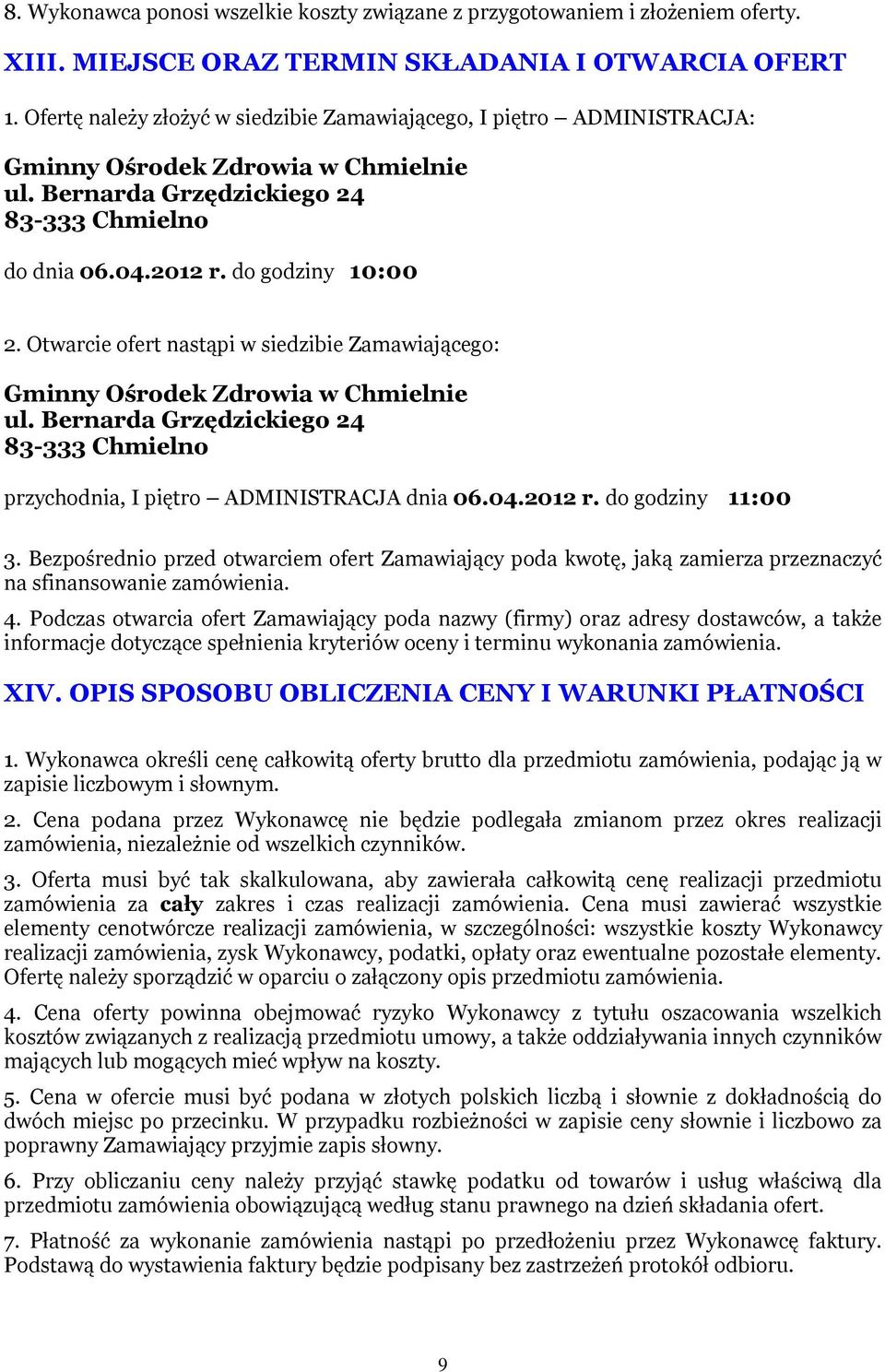 8. Wykonawca ponosi wszelkie koszty związane z przygotowaniem i złożeniem oferty.

XIII. MIEJSCE ORAZ TERMIN SKŁADANIA I OTWARCIA OFERT

1. Ofertę należy złożyć w siedzibie Zamawiającego, I piętro – ADMINISTRACJA:

Gminny Ośrodek Zdrowia w Chmielnie
ul. Bernarda Grzędzickiego 24
83-333 Chmielno

do dnia 06.04.2012 r. do godziny 10:00

2. Otwarcie ofert nastąpi w siedzibie Zamawiającego:

Gminny Ośrodek Zdrowia w Chmielnie
ul. Bernarda Grzędzickiego 24
83-333 Chmielno

przychodnia, I piętro – ADMINISTRACJA dnia 06.04.2012 r. do godziny 11:00

3. Bezpośrednio przed otwarciem ofert Zamawiający poda kwotę, jaką zamierza przeznaczyć na sfinansowanie zamówienia.

4. Podczas otwarcia ofert Zamawiający poda nazwy (firmy) oraz adresy dostawców, a także informacje dotyczące spełnienia kryteriów oceny i terminu wykonania zamówienia.

XIV. OPIS SPOSOBU OBLICZENIA CENY I WARUNKI PŁATNOŚCI

1. Wykonawca określi cenę całkowitą oferty brutto dla przedmiotu zamówienia, podając ją w zapisie liczbowym i słownym.

2. Cena podana przez Wykonawcę nie będzie podlegała zmianom przez okres realizacji zamówienia, niezależnie od wszelkich czynników.

3. Oferta musi być tak skalkulowana, aby zawierała całkowitą cenę realizacji przedmiotu zamówienia za cały zakres i czas realizacji zamówienia. Cena musi zawierać wszystkie elementy cenotwórcze realizacji zamówienia, w szczególności: wszystkie koszty Wykonawcy realizacji zamówienia, zysk Wykonawcy, podatki, opłaty oraz ewentualne pozostałe elementy. Ofertę należy sporządzić w oparciu o załączony opis przedmiotu zamówienia.

4. Cena oferty powinna obejmować ryzyko Wykonawcy z tytułu oszacowania wszelkich kosztów związanych z realizacją przedmiotu umowy, a także oddziaływania innych czynników mających lub mogących mieć wpływ na koszty.

5. Cena w ofercie musi być podana w złotych polskich liczbą i słownie z dokładnością do dwóch miejsc po przecinku. W przypadku rozbieżności w zapisie ceny słownie i liczbowo za poprawny Zamawiający przyjmie zapis słowny.

6. Przy obliczaniu ceny należy przyjąć stawkę podatku od towarów i usług właściwą dla przedmiotu zamówienia obowiązującą według stanu prawnego na dzień składania ofert.

7. Płatność za wykonanie zamówienia nastąpi po przedłożeniu przez Wykonawcę faktury. Podstawą do wystawienia faktury będzie podpisany bez zastrzeżeń protokół odbioru.

9